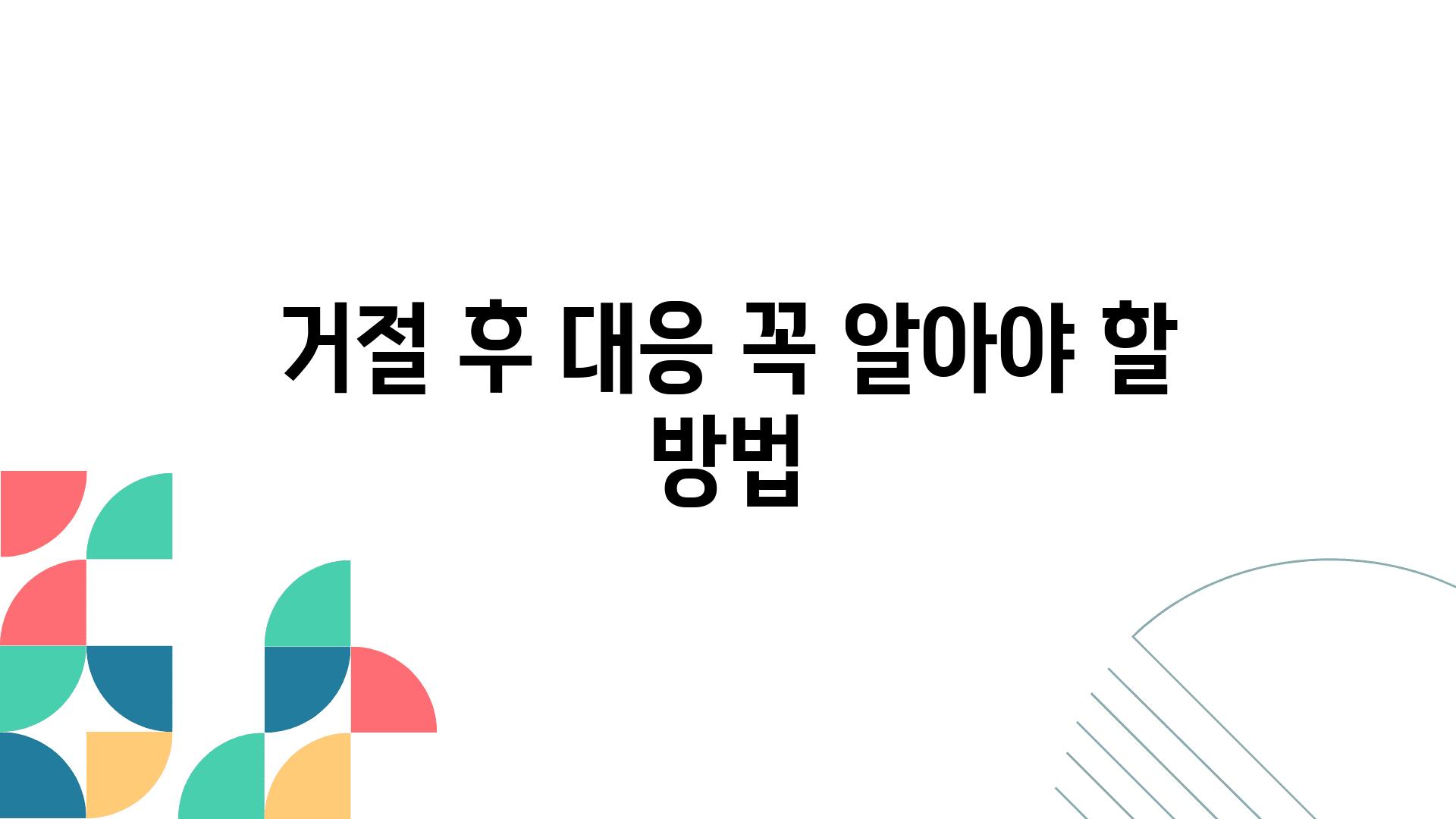 거절 후 대응 꼭 알아야 할 방법